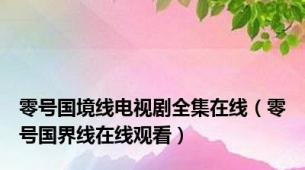 零号国境线电视剧全集在线（零号国界线在线观看）